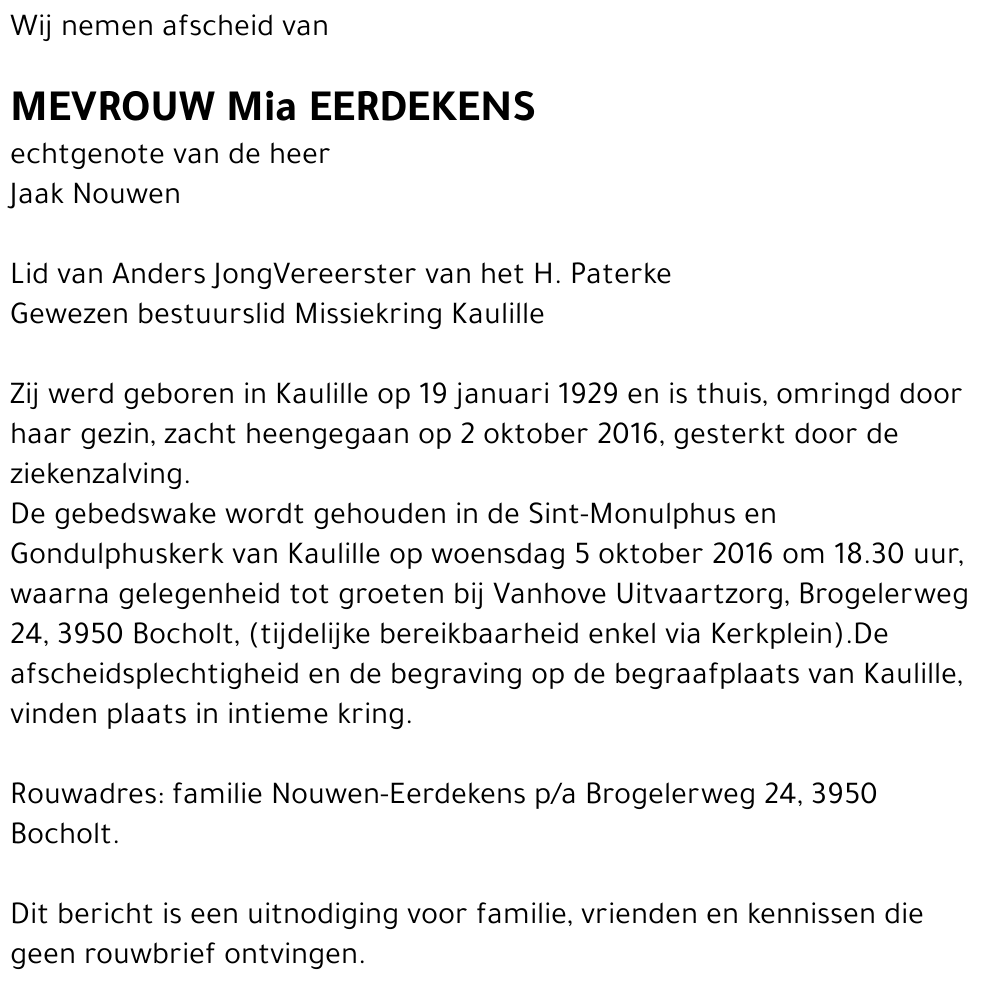 Wij nemen afscheid van

MEVROUW Mia EERDEKENS
echtgenote van de heer
Jaak Nouwen

Lid van Anders JongVereerster van het H. Paterke
Gewezen bestuurslid Missiekring Kaulille

Zij werd geboren in Kaulille op 19 januari 1929 en is thuis, omringd door haar gezin, zacht heengegaan op 2 oktober 2016, gesterkt door de ziekenzalving.
De gebedswake wordt gehouden in de Sint-Monulphus en Gondulphuskerk van Kaulille op woensdag 5 oktober 2016 om 18.30 uur, waarna gelegenheid tot groeten bij Vanhove Uitvaartzorg, Brogelerweg 24, 3950 Bocholt, (tijdelijke bereikbaarheid enkel via Kerkplein).De afscheidsplechtigheid en de begraving op de begraafplaats van Kaulille, vinden plaats in intieme kring.

Rouwadres: familie Nouwen-Eerdekens p/a Brogelerweg 24, 3950 Bocholt.

Dit bericht is een uitnodiging voor familie, vrienden en kennissen die geen rouwbrief ontvingen.